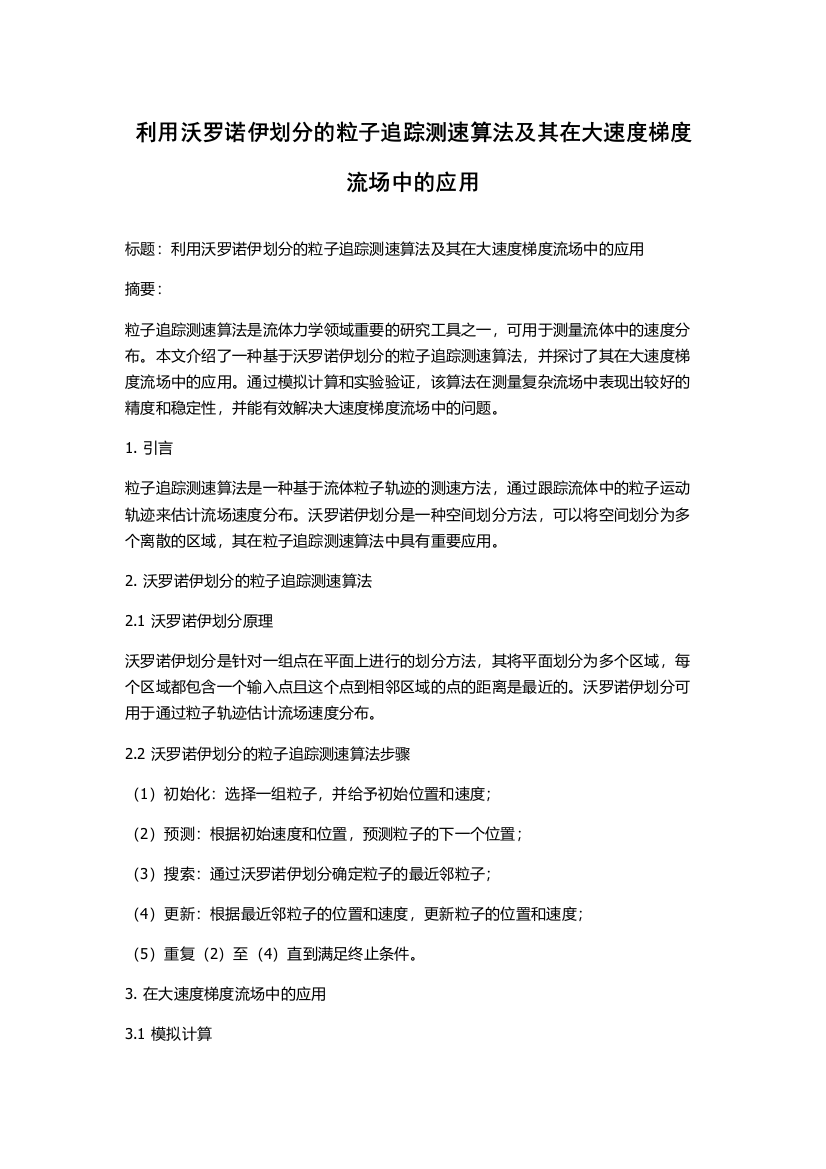 利用沃罗诺伊划分的粒子追踪测速算法及其在大速度梯度流场中的应用

标题：利用沃罗诺伊划分的粒子追踪测速算法及其在大速度梯度流场中的应用

摘要：

粒子追踪测速算法是流体力学领域重要的研究工具之一，可用于测量流体中的速度分布。本文介绍了一种基于沃罗诺伊划分的粒子追踪测速算法，并探讨了其在大速度梯度流场中的应用。通过模拟计算和实验验证，该算法在测量复杂流场中表现出较好的精度和稳定性，并能有效解决大速度梯度流场中的问题。

1. 引言

粒子追踪测速算法是一种基于流体粒子轨迹的测速方法，通过跟踪流体中的粒子运动轨迹来估计流场速度分布。沃罗诺伊划分是一种空间划分方法，可以将空间划分为多个离散的区域，其在粒子追踪测速算法中具有重要应用。

2. 沃罗诺伊划分的粒子追踪测速算法

2.1 沃罗诺伊划分原理

沃罗诺伊划分是针对一组点在平面上进行的划分方法，其将平面划分为多个区域，每个区域都包含一个输入点且这个点到相邻区域的点的距离是最近的。沃罗诺伊划分可用于通过粒子轨迹估计流场速度分布。

2.2 沃罗诺伊划分的粒子追踪测速算法步骤

（1）初始化：选择一组粒子，并给予初始位置和速度；

（2）预测：根据初始速度和位置，预测粒子的下一个位置；

（3）搜索：通过沃罗诺伊划分确定粒子的最近邻粒子；

（4）更新：根据最近邻粒子的位置和速度，更新粒子的位置和速度；

（5）重复（2）至（4）直到满足终止条件。

3. 在大速度梯度流场中的应用

3.1 模拟计算